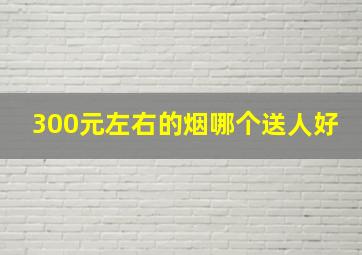 300元左右的烟哪个送人好